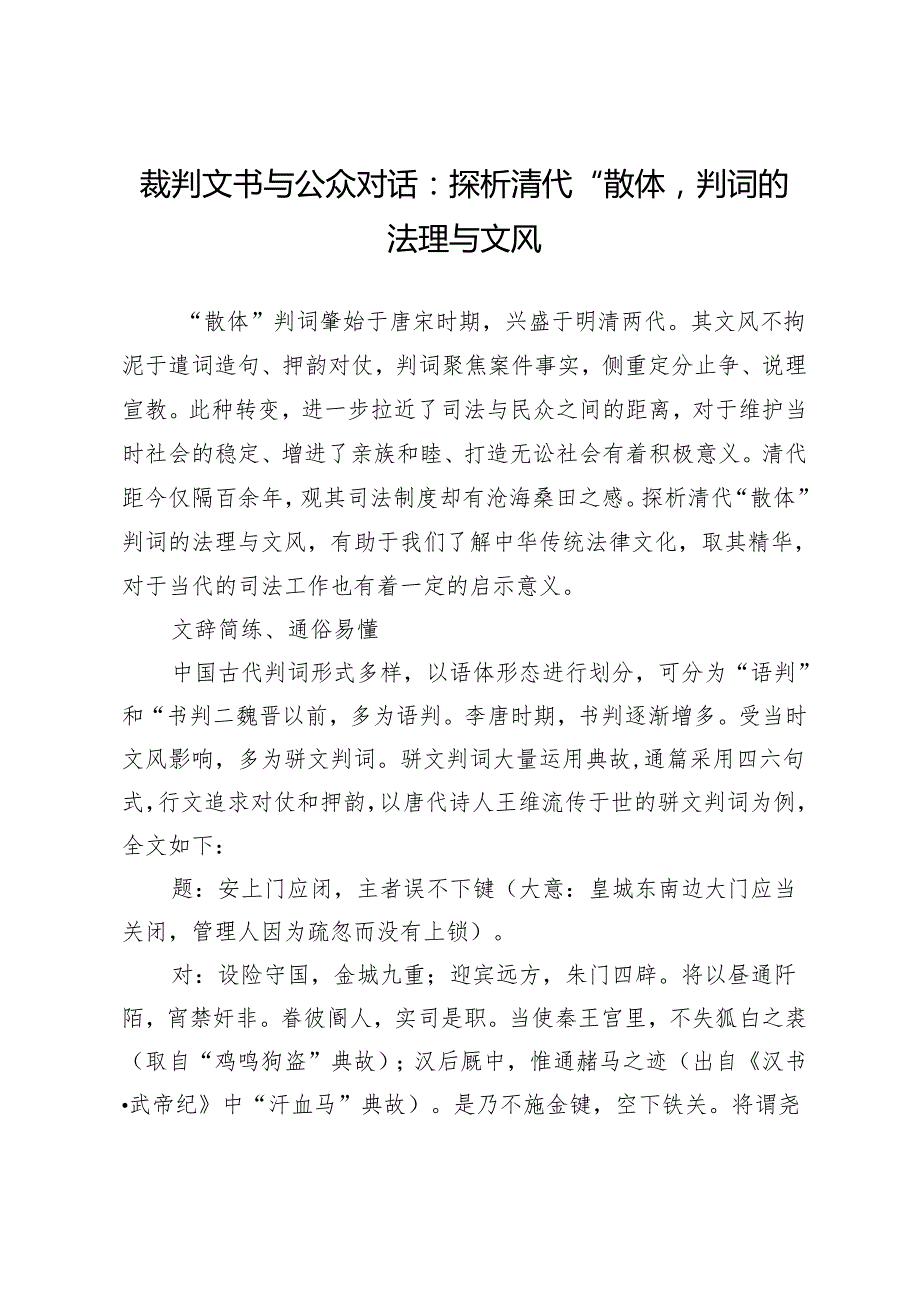 裁判文书与公众对话：探析清代“散体，判词的法理与文风

“散体”判词肇始于唐宋时期，兴盛于明清两代。其文风不拘泥于遣词造句、押韵对仗，判词聚焦案件事实，侧重定分止争、说理宣教。此种转变，进一步拉近了司法与民众之间的距离，对于维护当时社会的稳定、增进了亲族和睦、打造无讼社会有着积极意义。清代距今仅隔百余年，观其司法制度却有沧海桑田之感。探析清代“散体”判词的法理与文风，有助于我们了解中华传统法律文化，取其精华，对于当代的司法工作也有着一定的启示意义。

文辞简练、通俗易懂

中国古代判词形式多样，以语体形态进行划分，可分为“语判”和“书判二魏晋以前，多为语判。李唐时期，书判逐渐增多。受当时文风影响，多为骈文判词。骈文判词大量运用典故，通篇采用四六句式，行文追求对仗和押韵，以唐代诗人王维流传于世的骈文判词为例，全文如下：

题：安上门应闭，主者误不下键（大意：皇城东南边大门应当关闭，管理人因为疏忽而没有上锁）。

对：设险守国，金城九重；迎宾远方，朱门四辟。将以昼通阡陌，宵禁奸非。眷彼阍人，实司是职。当使秦王宫里，不失狐白之裘（取自“鸡鸣狗盗”典故）；汉后厩中，惟通赭马之迹（出自《汉书•武帝纪》中“汗血马”典故）。是乃不施金键，空下铁关。将谓尧